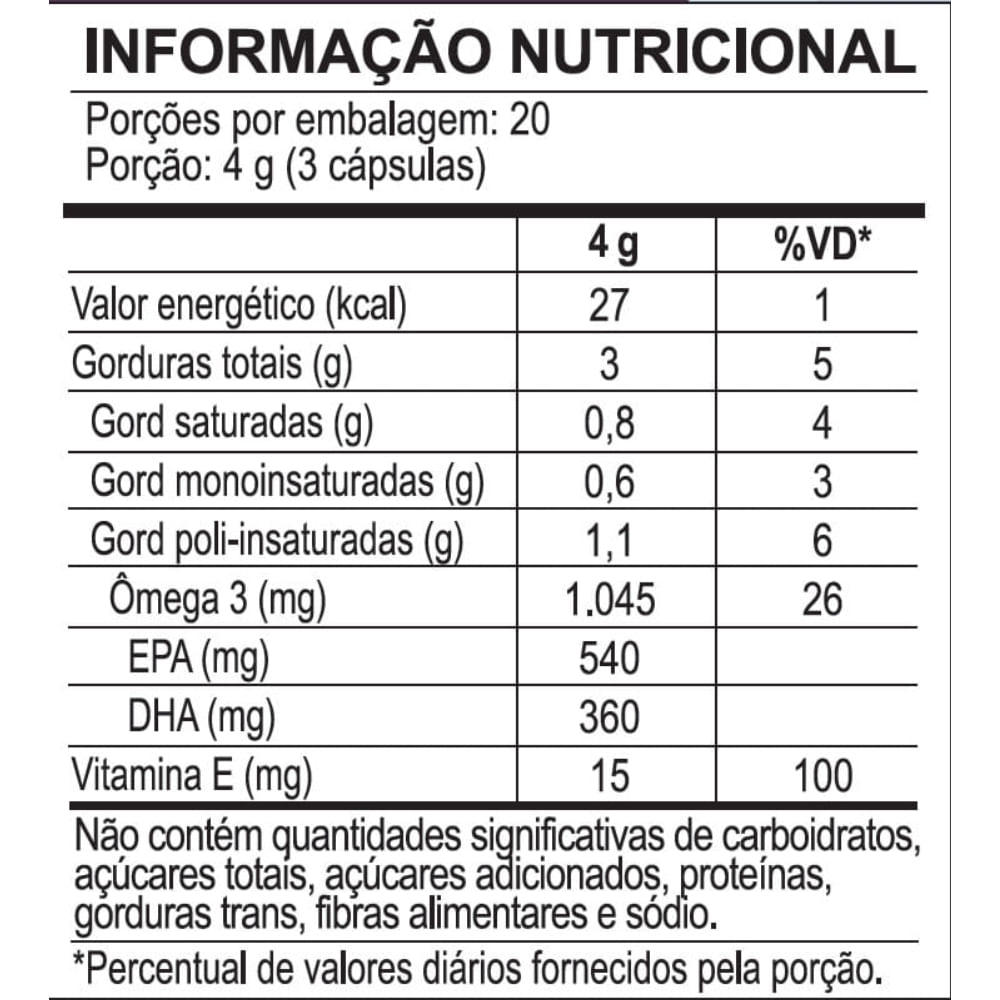 INFORMAÇÃO NUTRICIONAL

Porções por embalagem: 20
Porção: 4 g (3 cápsulas)

| | 4 g | %VD* |
|---|---|---|
| Valor energético (kcal) | 27 | 1 |
| Gorduras totais (g) | 3 | 5 |
| Gord saturadas (g) | 0,8 | 4 |
| Gord monoinsaturadas (g) | 0,6 | 3 |
| Gord poli-insaturadas (g) | 1,1 | 6 |
| Ômega 3 (mg) | 1.045 | 26 |
| EPA (mg) | 540 | |
| DHA (mg) | 360 | |
| Vitamina E (mg) | 15 | 100 |

Não contém quantidades significativas de carboidratos, açúcares totais, açúcares adicionados, proteínas, gorduras trans, fibras alimentares e sódio.

*Percentual de valores diários fornecidos pela porção.